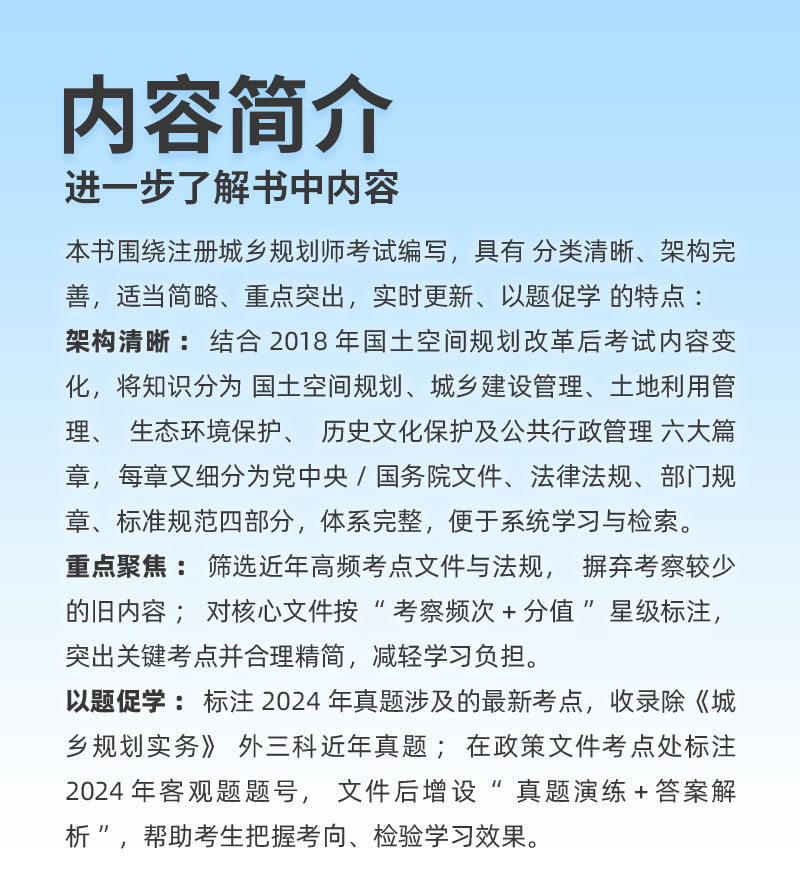 内容简介
进一步了解书中内容

本书围绕注册城乡规划师考试编写，具有 分类清晰、架构完善，适当简略、重点突出，实时更新、以题促学 的特点：

架构清晰： 结合 2018 年国土空间规划改革后考试内容变化，将知识分为 国土空间规划、城乡建设管理、土地利用管理、 生态环境保护、 历史文化保护及公共行政管理 六大篇章，每章又细分为党中央 / 国务院文件、法律法规、部门规章、标准规范四部分，体系完整，便于系统学习与检索。

重点聚焦： 筛选近年高频考点文件与法规， 摒弃考察较少的旧内容； 对核心文件按 “ 考察频次 + 分值 ” 星级标注，突出关键考点并合理精简，减轻学习负担。

以题促学： 标注 2024 年真题涉及的最新考点，收录除《城乡规划实务》 外三科近年真题； 在政策文件考点处标注 2024 年客观题题号， 文件后增设 “ 真题演练 + 答案解析 ”，帮助考生把握考向、检验学习效果。